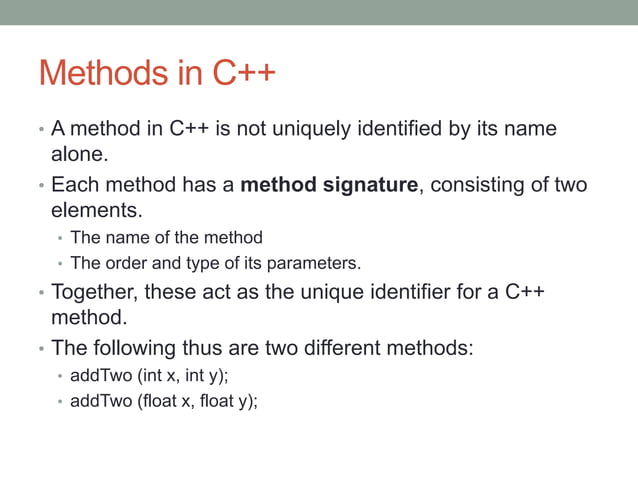 Methods in C++

• A method in C++ is not uniquely identified by its name alone.
• Each method has a **method signature**, consisting of two elements.
  • The name of the method
  • The order and type of its parameters.
• Together, these act as the unique identifier for a C++ method.
• The following thus are two different methods:
  • addTwo (int x, int y);
  • addTwo (float x, float y);